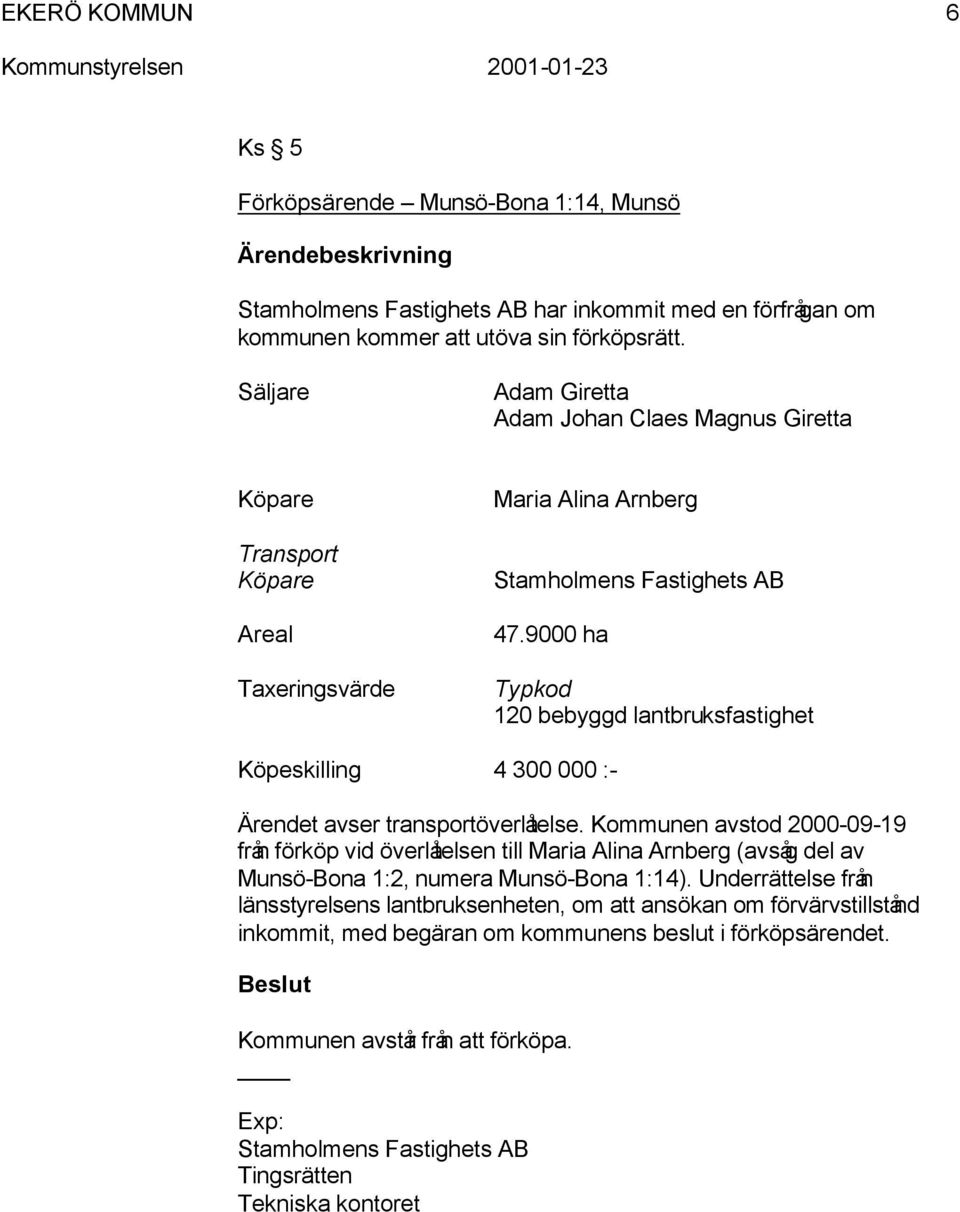 EKERÖ KOMMUN 6

Kommunstyrelsen 2001-01-23

Ks § 5

Förköpsärende – Munsö-Bona 1:14, Munsö

Ärendebeskrivning

Stamholmens Fastighets AB har inkommit med en förfrågan om kommunen kommer att utöva sin förköpsrätt.

Säljare Adam Giretta
Adam Johan Claes Magnus Giretta

Köpare Maria Alina Arnberg

Transport
Köpare Stamholmens Fastighets AB

Areal 47.9000 ha

Taxeringsvärde Typkod
120 bebyggd lantbruksfastighet

Köpeskilling 4 300 000 :-

Ärendet avser transportöverlåtelse. Kommunen avstod 2000-09-19 från förköp vid överlåtelsen till Maria Alina Arnberg (avsåg del av Munsö-Bona 1:2, numera Munsö-Bona 1:14). Underrättelse från länsstyrelsens lantbruksenheten, om att ansökan om förvärvstillstånd inkommit, med begäran om kommunens beslut i förköpsärendet.

Beslut

Kommunen avstår från att förköpa.

Exp:
Stamholmens Fastighets AB
Tingsrätten
Tekniska kontoret